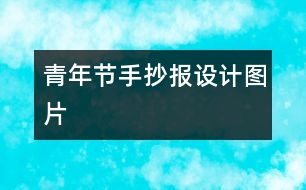 青年节手抄报设计图片